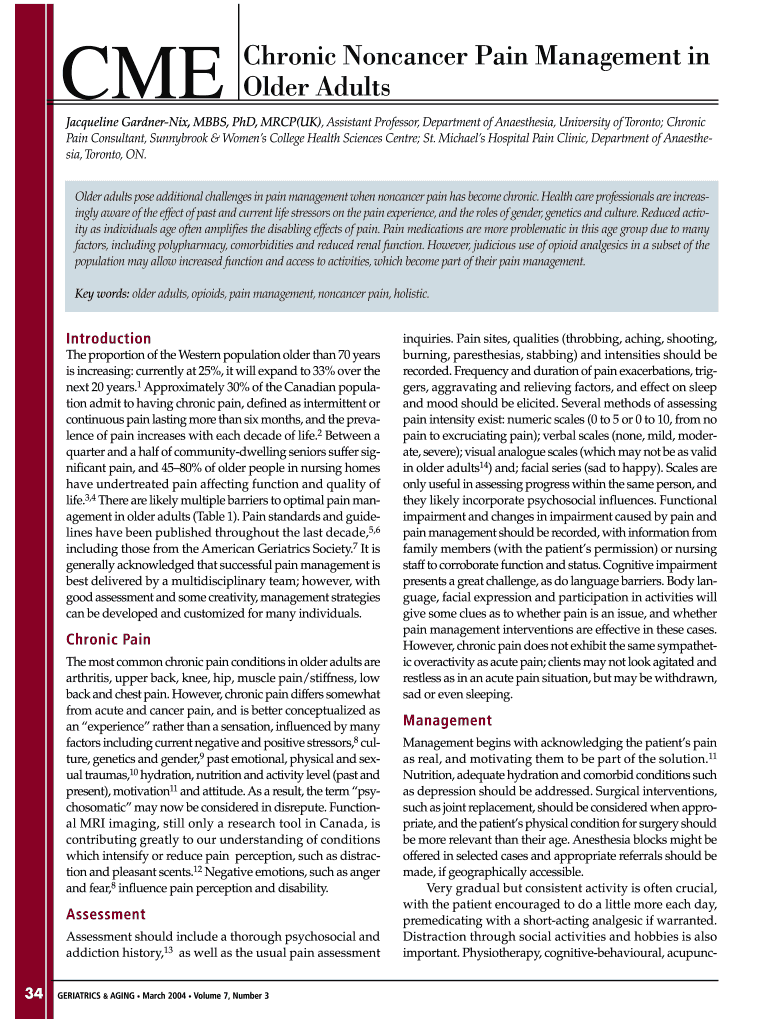 CME

Chronic Noncancer Pain Management in Older Adults

Jacqueline Gardner-Nix, MBBS, PhD, MRCP(UK), Assistant Professor, Department of Anaesthesia, University of Toronto; Chronic Pain Consultant, Sunnybrook & Women's College Health Sciences Centre; St. Michael's Hospital Pain Clinic, Department of Anaesthesia, Toronto, ON.

Older adults pose additional challenges in pain management when noncancer pain has become chronic. Health care professionals are increasingly aware of the effect of past and current life stressors on the pain experience, and the roles of gender, genetics and culture. Reduced activity as individuals age often amplifies the disabling effects of pain. Pain medications are more problematic in this age group due to many factors, including polypharmacy, comorbidities and reduced renal function. However, judicious use of opioid analgesics in a subset of the population may allow increased function and access to activities, which become part of their pain management.

Key words: older adults, opioids, pain management, noncancer pain, holistic.

Introduction

The proportion of the Western population older than 70 years is increasing: currently at 25%, it will expand to 33% over the next 20 years.$^1$ Approximately 30% of the Canadian population admit to having chronic pain, defined as intermittent or continuous pain lasting more than six months, and the prevalence of pain increases with each decade of life.$^2$ Between a quarter and a half of community-dwelling seniors suffer significant pain, and 45–80% of older people in nursing homes have undertreated pain affecting function and quality of life.$^{3,4}$ There are likely multiple barriers to optimal pain management in older adults (Table 1). Pain standards and guidelines have been published throughout the last decade,$^{5,6}$ including those from the American Geriatrics Society.$^7$ It is generally acknowledged that successful pain management is best delivered by a multidisciplinary team; however, with good assessment and some creativity, management strategies can be developed and customized for many individuals.

Chronic Pain

The most common chronic pain conditions in older adults are arthritis, upper back, knee, hip, muscle pain/stiffness, low back and chest pain. However, chronic pain differs somewhat from acute and cancer pain, and is better conceptualized as an "experience" rather than a sensation, influenced by many factors including current negative and positive stressors,$^8$ culture, genetics and gender,$^9$ past emotional, physical and sexual traumas,$^{10}$ hydration, nutrition and activity level (past and present), motivation$^{11}$ and attitude. As a result, the term "psychosomatic" may now be considered in disrepute. Functional MRI imaging, still only a research tool in Canada, is contributing greatly to our understanding of conditions which intensify or reduce pain perception, such as distraction and pleasant scents.$^{12}$ Negative emotions, such as anger and fear,$^8$ influence pain perception and disability.

Assessment

Assessment should include a thorough psychosocial and addiction history,$^{13}$ as well as the usual pain assessment inquiries. Pain sites, qualities (throbbing, aching, shooting, burning, paresthesias, stabbing) and intensities should be recorded. Frequency and duration of pain exacerbations, triggers, aggravating and relieving factors, and effect on sleep and mood should be elicited. Several methods of assessing pain intensity exist: numeric scales (0 to 5 or 0 to 10, from no pain to excruciating pain); verbal scales (none, mild, moderate, severe); visual analogue scales (which may not be as valid in older adults$^{14}$) and; facial series (sad to happy). Scales are only useful in assessing progress within the same person, and they likely incorporate psychosocial influences. Functional impairment and changes in impairment caused by pain and pain management should be recorded, with information from family members (with the patient's permission) or nursing staff to corroborate function and status. Cognitive impairment presents a great challenge, as do language barriers. Body language, facial expression and participation in activities will give some clues as to whether pain is an issue, and whether pain management interventions are effective in these cases. However, chronic pain does not exhibit the same sympathetic overactivity as acute pain; clients may not look agitated and restless as in an acute pain situation, but may be withdrawn, sad or even sleeping.

Management

Management begins with acknowledging the patient's pain as real, and motivating them to be part of the solution.$^{11}$ Nutrition, adequate hydration and comorbid conditions such as depression should be addressed. Surgical interventions, such as joint replacement, should be considered when appropriate, and the patient's physical condition for surgery should be more relevant than their age. Anesthesia blocks might be offered in selected cases and appropriate referrals should be made, if geographically accessible.

Very gradual but consistent activity is often crucial, with the patient encouraged to do a little more each day, premedicating with a short-acting analgesic if warranted. Distraction through social activities and hobbies is also important. Physiotherapy, cognitive-behavioural, acupunc-

34 GERIATRICS & AGING • March 2004 • Volume 7, Number 3